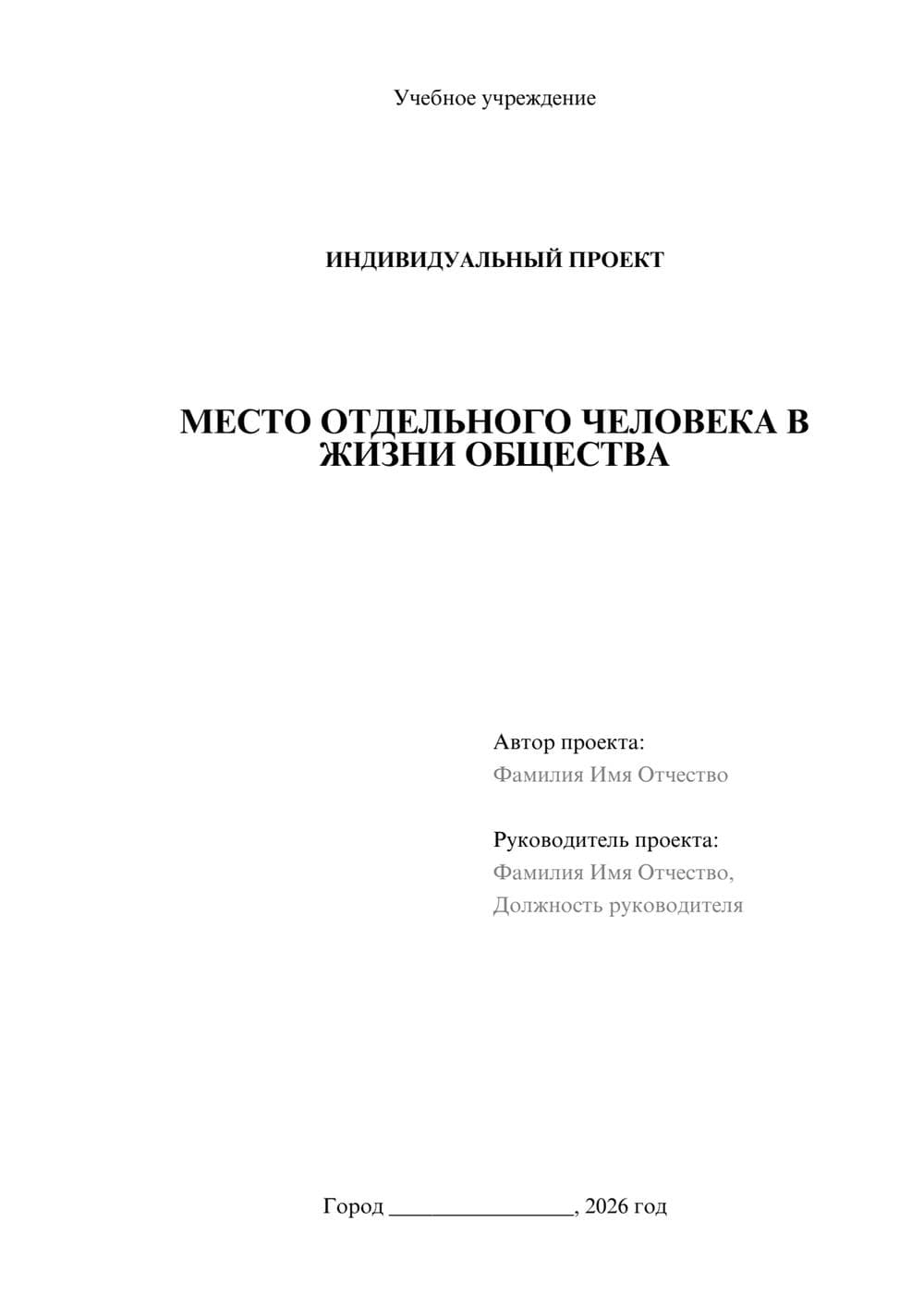 Учебное учреждение

ИНДИВИДУАЛЬНЫЙ ПРОЕКТ

МЕСТО ОТДЕЛЬНОГО ЧЕЛОВЕКА В ЖИЗНИ ОБЩЕСТВА

Автор проекта:
Фамилия Имя Отчество

Руководитель проекта:
Фамилия Имя Отчество,
Должность руководителя

Город ________________, 2026 год